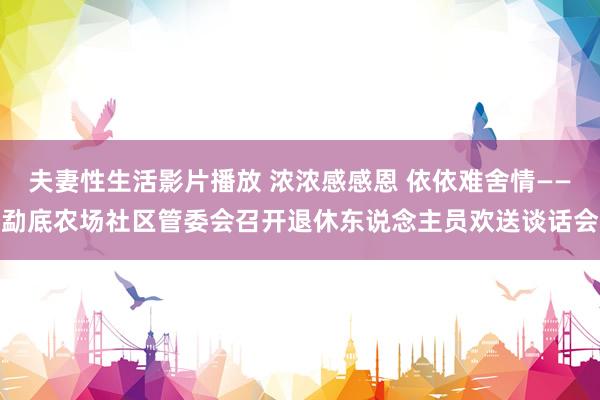 夫妻性生活影片播放 浓浓感感恩 依依难舍情——勐底农场社区管委会召开退休东说念主员欢送谈话会